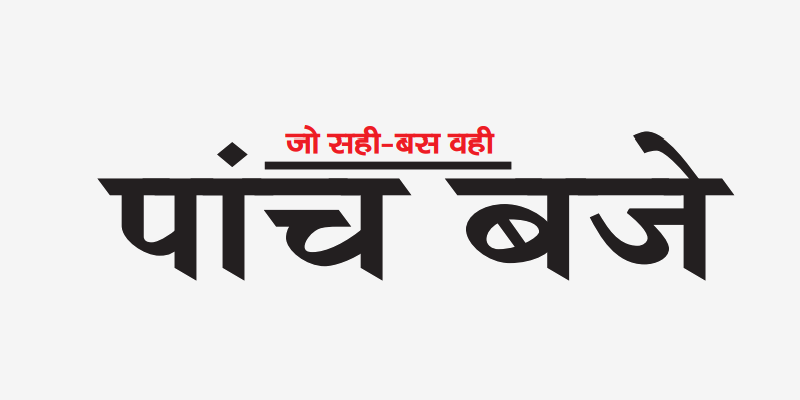 जो सही-बस वही
पांच बजे